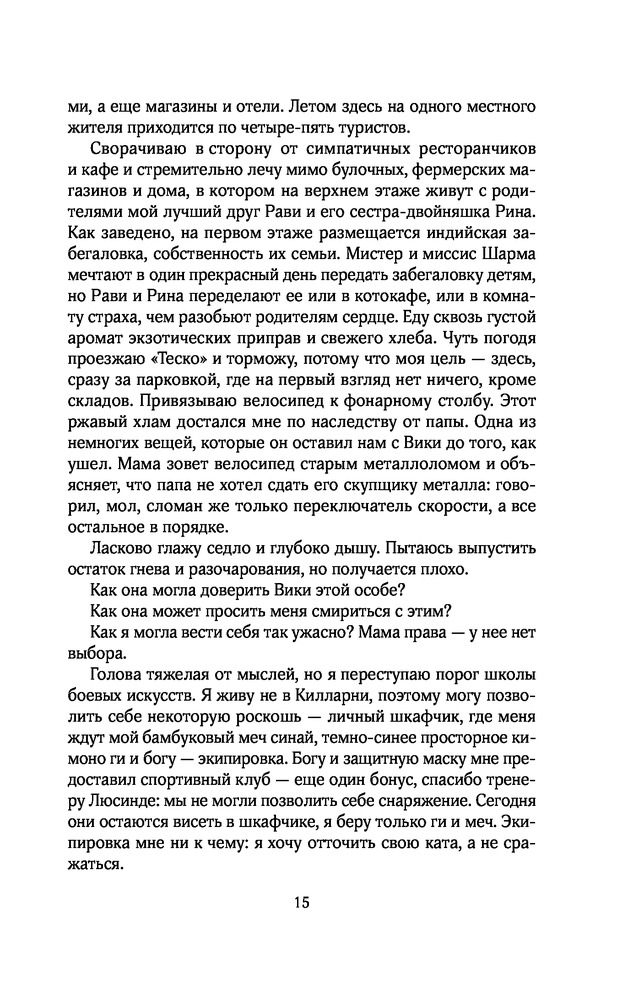 ми, а еще магазины и отели. Летом здесь на одного местного жителя приходится по четыре-пять туристов.

Сворачиваю в сторону от симпатичных ресторанчиков и кафе и стремительно лечу мимо булочных, фермерских магазинов и дома, в котором на верхнем этаже живут с родителями мой лучший друг Рави и его сестра-двойняшка Рина. Как заведено, на первом этаже размещается индийская забегаловка, собственность их семьи. Мистер и миссис Шарма мечтают в один прекрасный день передать забегаловку детям, но Рави и Рина переделают ее или в котокафе, или в комнату страха, чем разобьют родителям сердце. Еду сквозь густой аромат экзотических приправ и свежего хлеба. Чуть погодя проезжаю «Теско» и торможу, потому что моя цель — здесь, сразу за парковкой, где на первый взгляд нет ничего, кроме складов. Привязываю велосипед к фонарному столбу. Этот ржавый хлам достался мне по наследству от папы. Одна из немногих вещей, которые он оставил нам с Вики до того, как ушел. Мама зовет велосипед старым металлоломом и объясняет, что папа не хотел сдать его скупщику металла: говорил, мол, сломан же только переключатель скорости, а все остальное в порядке.

Ласково глажу седло и глубоко дышу. Пытаюсь выпустить остаток гнева и разочарования, но получается плохо.

Как она могла доверить Вики этой особе?

Как она может просить меня смириться с этим?

Как я могла вести себя так ужасно? Мама права — у нее нет выбора.

Голова тяжелая от мыслей, но я переступаю порог школы боевых искусств. Я живу не в Килларни, поэтому могу позволить себе некоторую роскошь — личный шкафчик, где меня ждут мой бамбуковый меч синай, темно-синее просторное кимоно ги и богу — экипировка. Богу и защитную маску мне предоставил спортивный клуб — еще один бонус, спасибо тренеру Люсинде: мы не могли позволить себе снаряжение. Сегодня они остаются висеть в шкафчике, я беру только ги и меч. Экипировка мне ни к чему: я хочу отточить свою ката, а не сражаться.

15